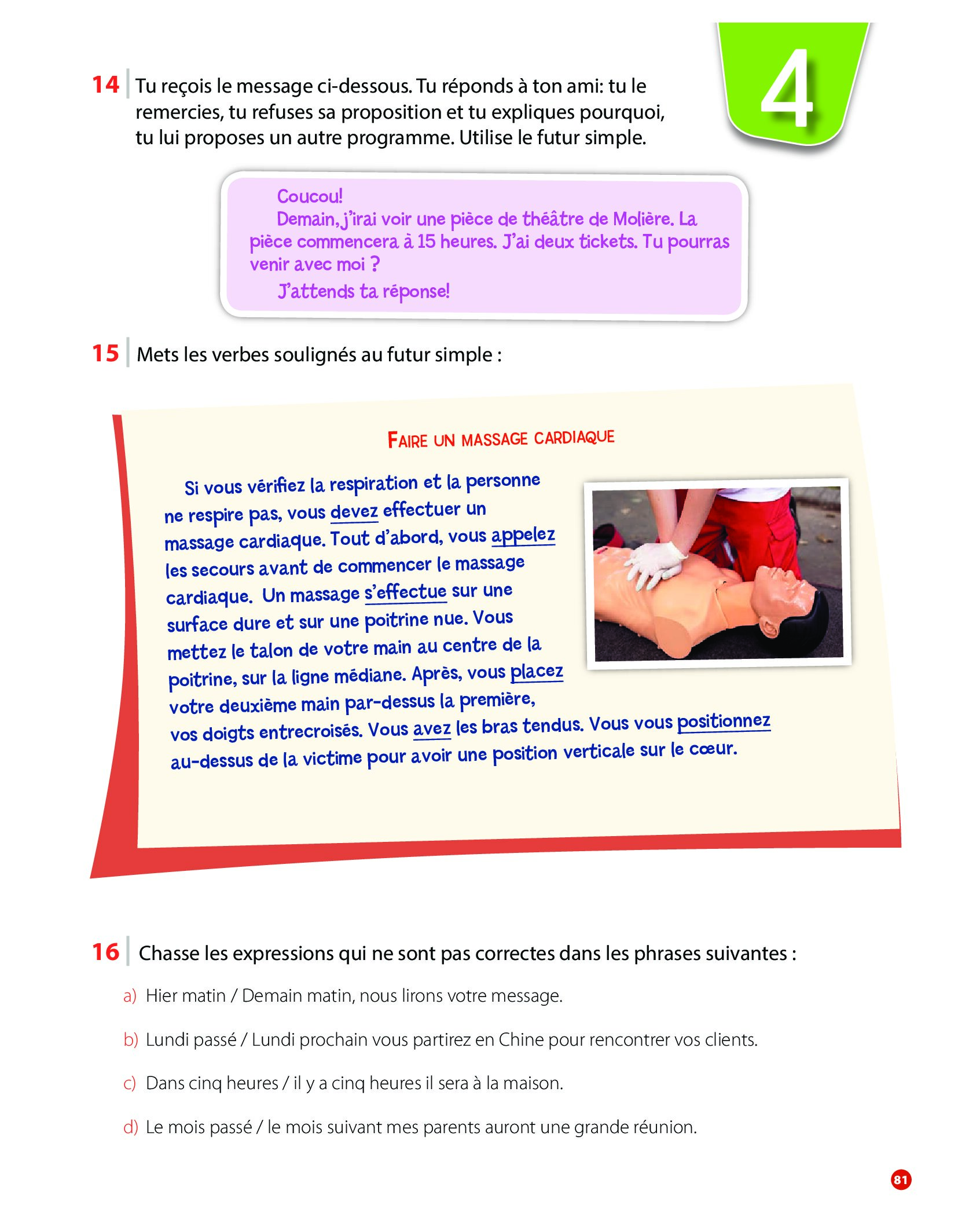 4

14 Tu reçois le message ci-dessous. Tu réponds à ton ami: tu le remercies, tu refuses sa proposition et tu expliques pourquoi, tu lui proposes un autre programme. Utilise le futur simple.

Coucou!
Demain, j'irai voir une pièce de théâtre de Molière. La pièce commencera à 15 heures. J'ai deux tickets. Tu pourras venir avec moi ?
J'attends ta réponse!

15 Mets les verbes soulignés au futur simple :

FAIRE UN MASSAGE CARDIAQUE

Si vous vérifiez la respiration et la personne ne respire pas, vous devez effectuer un massage cardiaque. Tout d'abord, vous appelez les secours avant de commencer le massage cardiaque. Un massage s'effectue sur une surface dure et sur une poitrine nue. Vous mettez le talon de votre main au centre de la poitrine, sur la ligne médiane. Après, vous placez votre deuxième main par-dessus la première, vos doigts entrecroisés. Vous avez les bras tendus. Vous vous positionnez au-dessus de la victime pour avoir une position verticale sur le cœur.

16 Chasse les expressions qui ne sont pas correctes dans les phrases suivantes :

a) Hier matin / Demain matin, nous lirons votre message.

b) Lundi passé / Lundi prochain vous partirez en Chine pour rencontrer vos clients.

c) Dans cinq heures / il y a cinq heures il sera à la maison.

d) Le mois passé / le mois suivant mes parents auront une grande réunion.

81